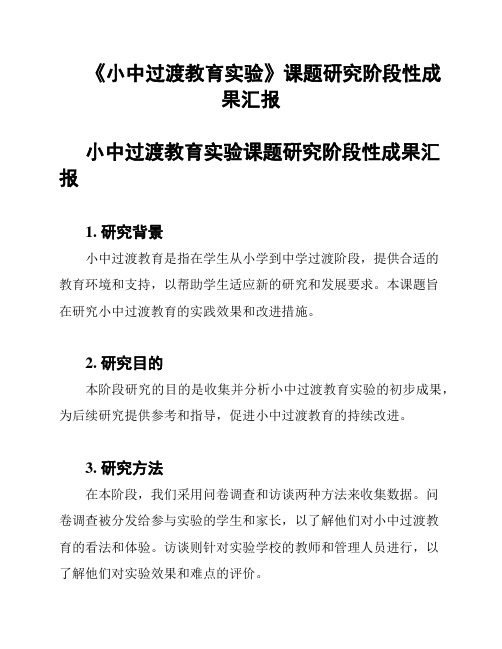 《小中过渡教育实验》课题研究阶段性成果汇报

小中过渡教育实验课题研究阶段性成果汇报

1. 研究背景

小中过渡教育是指在学生从小学到中学过渡阶段，提供合适的教育环境和支持，以帮助学生适应新的研究和发展要求。本课题旨在研究小中过渡教育的实践效果和改进措施。

2. 研究目的

本阶段研究的目的是收集并分析小中过渡教育实验的初步成果，为后续研究提供参考和指导，促进小中过渡教育的持续改进。

3. 研究方法

在本阶段，我们采用问卷调查和访谈两种方法来收集数据。问卷调查被分发给参与实验的学生和家长，以了解他们对小中过渡教育的看法和体验。访谈则针对实验学校的教师和管理人员进行，以了解他们对实验效果和难点的评价。